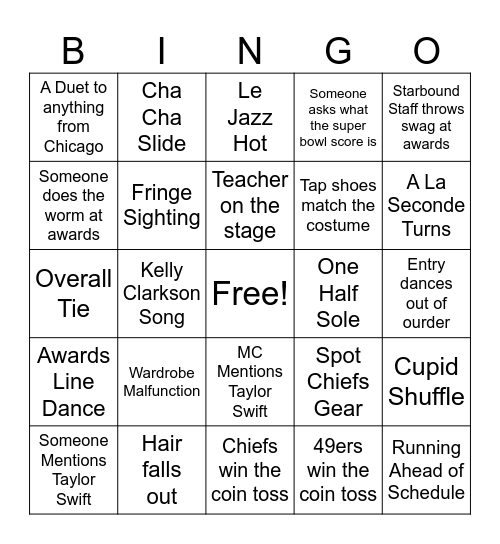 | B | I | N | G | O |
|---|---|---|---|---|
| A Duet to anything from Chicago | Cha Cha Slide | Le Jazz Hot | Someone asks what the super bowl score is | Starbound Staff throws swag at awards |
| Someone does the worm at awards | Fringe Sighting | Teacher on the stage | Tap shoes match the costume | A La Seconde Turns |
| Overall Tie | Kelly Clarkson Song | Free! | One Half Sole | Entry dances out of ourder |
| Awards Line Dance | Wardrobe Malfunction | MC Mentions Taylor Swift | Spot Chiefs Gear | Cupid Shuffle |
| Someone Mentions Taylor Swift | Hair falls out | Chiefs win the coin toss | 49ers win the coin toss | Running Ahead of Schedule |